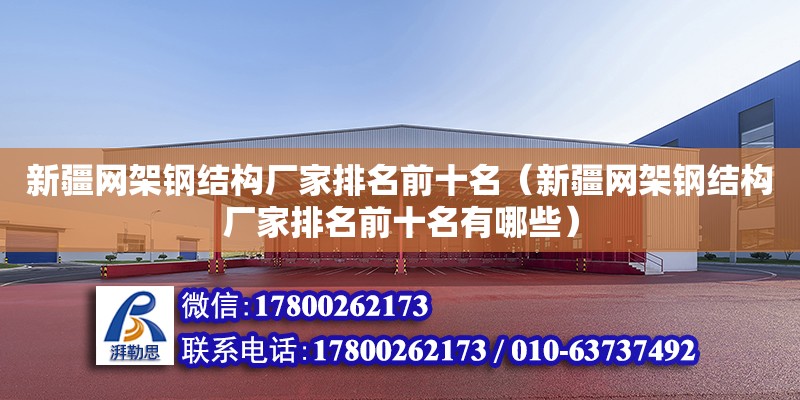 新疆网架钢结构厂家排名前十名（新疆网架钢结构厂家排名前十名有哪些）

湃勒思

微信：17800262173

联系电话：17800262173 / 010-63737492